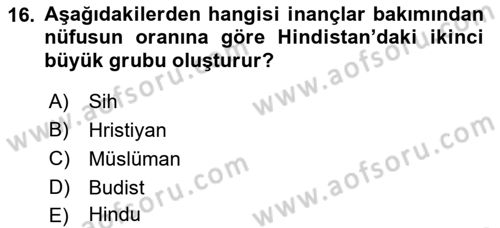 16. Aşağıdakilerden hangisi inançlar bakımından nüfusun oranına göre Hindistan'daki ikinci büyük grubu oluşturur?

A) Sih
B) Hristiyan
C) Müslüman
D) Budist
E) Hindu

www.aofsoru.com
www.aofsoru.com
www.aofsoru.com
www.aofsoru.com
www.aofsoru.com